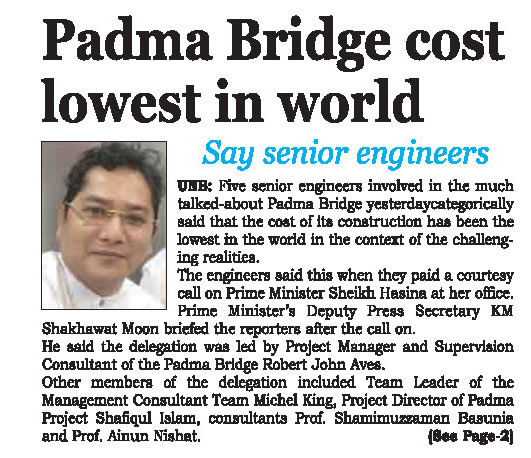 Padma Bridge cost lowest in world

Say senior engineers

UNB: Five senior engineers involved in the much talked-about Padma Bridge yesterdaycategorically said that the cost of its construction has been the lowest in the world in the context of the challenging realities.

The engineers said this when they paid a courtesy call on Prime Minister Sheikh Hasina at her office.

Prime Minister's Deputy Press Secretary KM Shakhawat Moon briefed the reporters after the call on.

He said the delegation was led by Project Manager and Supervision Consultant of the Padma Bridge Robert John Aves.

Other members of the delegation included Team Leader of the Management Consultant Team Michel King, Project Director of Padma Project Shafiqul Islam, consultants Prof. Shamimuzzaman Basunia and Prof. Ainun Nishat.

(See Page-2)